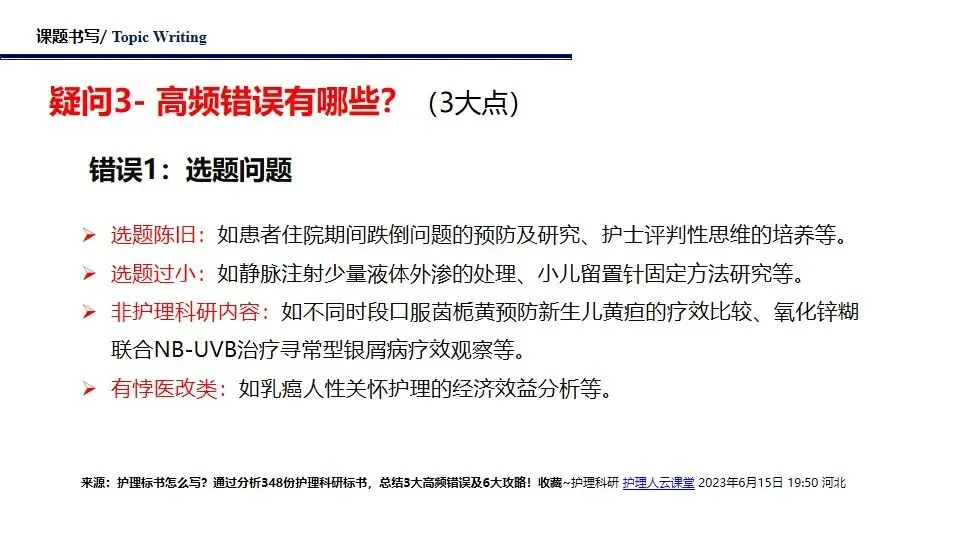 课题书写/ Topic Writing

疑问3- 高频错误有哪些？ (3大点)

错误1：选题问题

➢ 选题陈旧：如患者住院期间跌倒问题的预防及研究、护士评判性思维的培养等。
➢ 选题过小：如静脉注射少量液体外渗的处理、小儿留置针固定方法研究等。
➢ 非护理科研内容：如不同时段口服茵栀黄预防新生儿黄疸的疗效比较、氧化锌糊联合NB-UVB治疗寻常型银屑病疗效观察等。
➢ 有悖医改类：如乳癌人性关怀护理的经济效益分析等。

来源：护理标书怎么写？通过分析348份护理科研标书，总结3大高频错误及6大攻略！收藏~护理科研 护理人云课堂 2023年6月15日 19:50 河北